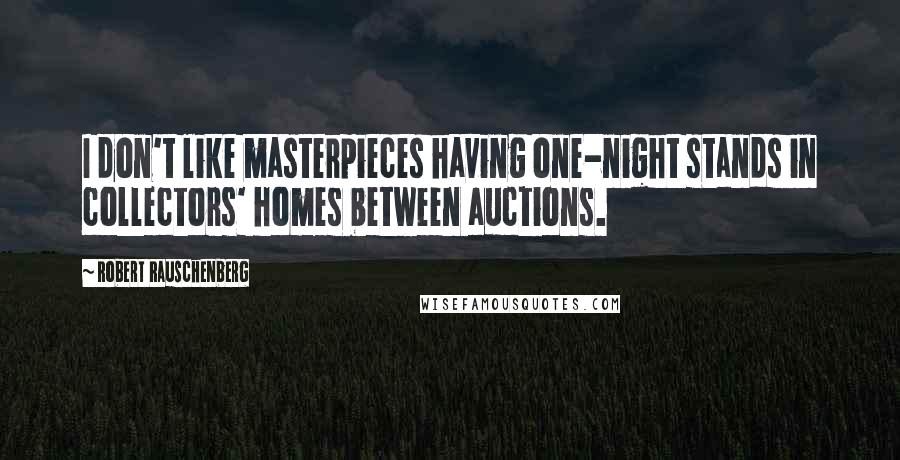 I DON'T LIKE MASTERPIECES HAVING ONE-NIGHT STANDS IN COLLECTORS' HOMES BETWEEN AUCTIONS.

~ ROBERT RAUSCHENBERG

WISEFAMOUSQUOTES.COM